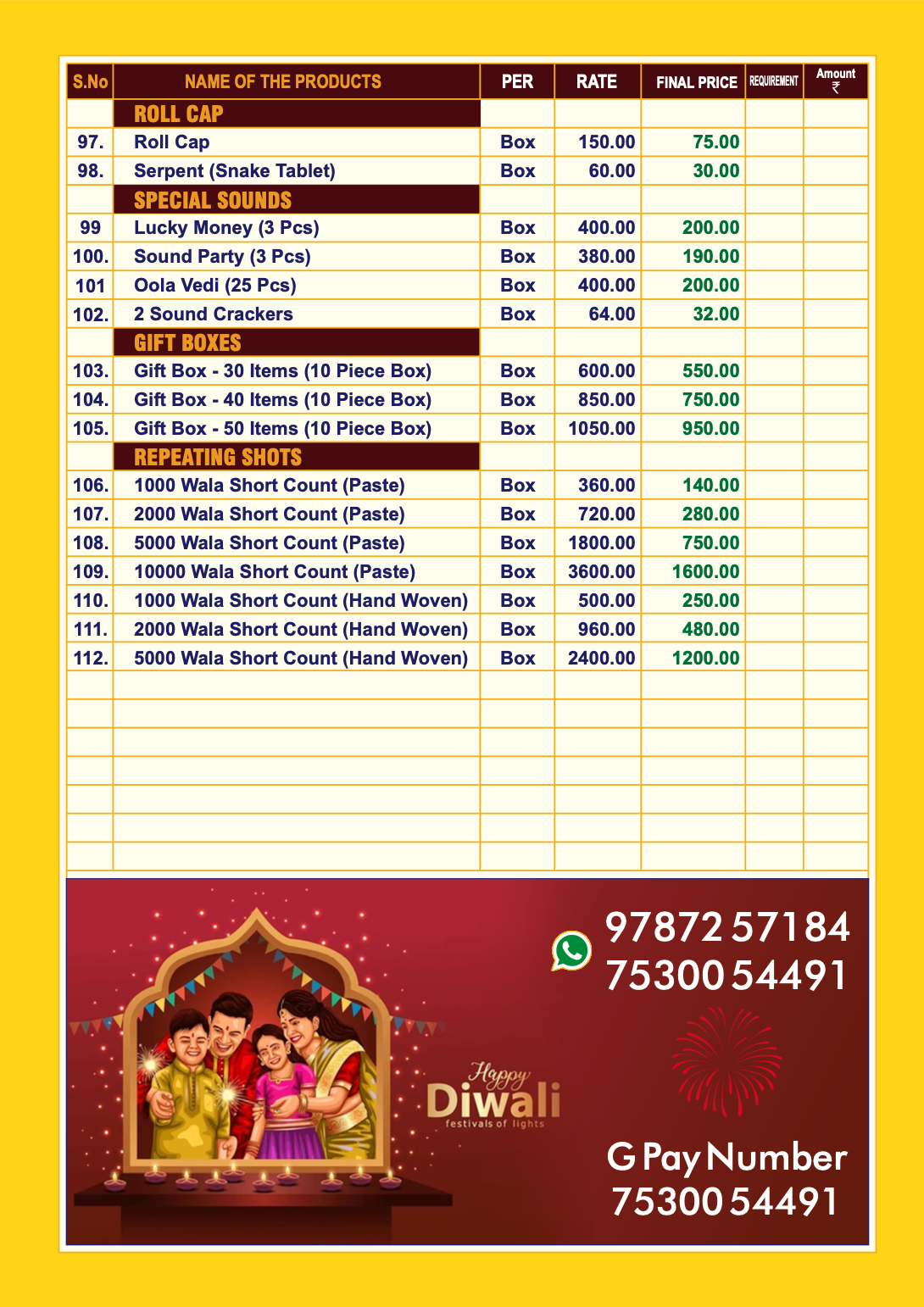 | S.No | NAME OF THE PRODUCTS | PER | RATE | FINAL PRICE | REQUIREMENT | Amount ₹ |
|---|---|---|---|---|---|---|
| | ROLL CAP | | | | | |
| 97. | Roll Cap | Box | 150.00 | 75.00 | | |
| 98. | Serpent (Snake Tablet) | Box | 60.00 | 30.00 | | |
| | SPECIAL SOUNDS | | | | | |
| 99 | Lucky Money (3 Pcs) | Box | 400.00 | 200.00 | | |
| 100. | Sound Party (3 Pcs) | Box | 380.00 | 190.00 | | |
| 101 | Oola Vedi (25 Pcs) | Box | 400.00 | 200.00 | | |
| 102. | 2 Sound Crackers | Box | 64.00 | 32.00 | | |
| | GIFT BOXES | | | | | |
| 103. | Gift Box - 30 Items (10 Piece Box) | Box | 600.00 | 550.00 | | |
| 104. | Gift Box - 40 Items (10 Piece Box) | Box | 850.00 | 750.00 | | |
| 105. | Gift Box - 50 Items (10 Piece Box) | Box | 1050.00 | 950.00 | | |
| | REPEATING SHOTS | | | | | |
| 106. | 1000 Wala Short Count (Paste) | Box | 360.00 | 140.00 | | |
| 107. | 2000 Wala Short Count (Paste) | Box | 720.00 | 280.00 | | |
| 108. | 5000 Wala Short Count (Paste) | Box | 1800.00 | 750.00 | | |
| 109. | 10000 Wala Short Count (Paste) | Box | 3600.00 | 1600.00 | | |
| 110. | 1000 Wala Short Count (Hand Woven) | Box | 500.00 | 250.00 | | |
| 111. | 2000 Wala Short Count (Hand Woven) | Box | 960.00 | 480.00 | | |
| 112. | 5000 Wala Short Count (Hand Woven) | Box | 2400.00 | 1200.00 | | |

97872 57184
75300 54491

Happy Diwali
festivals of lights

G Pay Number
75300 54491